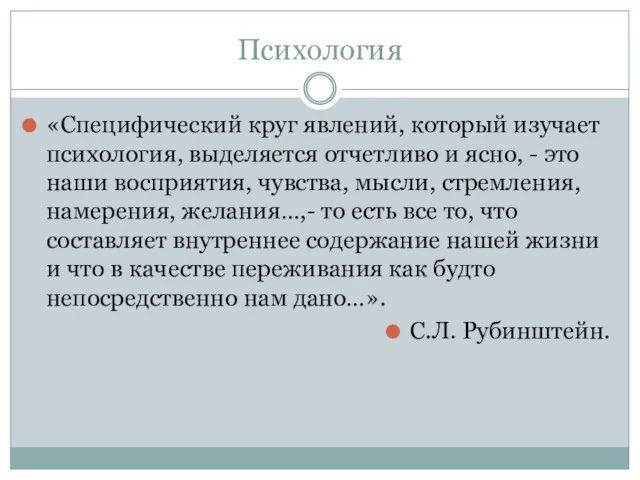 Психология

«Специфический круг явлений, который изучает психология, выделяется отчетливо и ясно, - это наши восприятия, чувства, мысли, стремления, намерения, желания…,- то есть все то, что составляет внутреннее содержание нашей жизни и что в качестве переживания как будто непосредственно нам дано…».

С.Л. Рубинштейн.